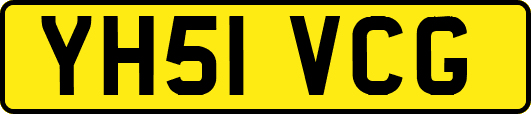 YH51 VCG